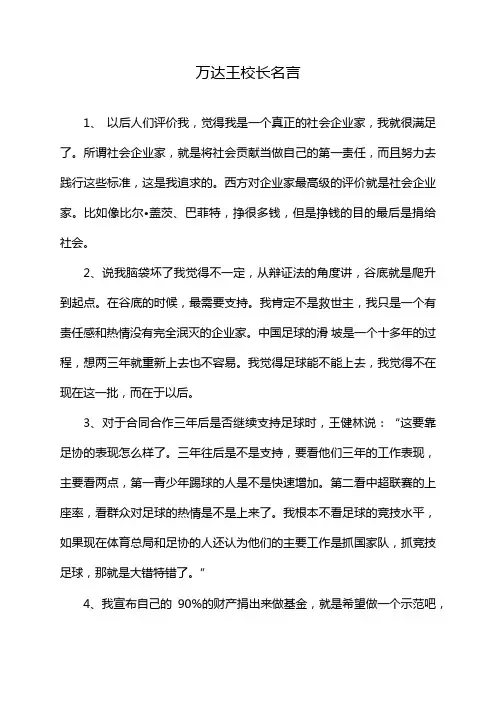 万达王校长名言

1、 以后人们评价我，觉得我是一个真正的社会企业家，我就很满足了。所谓社会企业家，就是将社会贡献当做自己的第一责任，而且努力去践行这些标准，这是我追求的。西方对企业家最高级的评价就是社会企业家。比如像比尔•盖茨、巴菲特，挣很多钱，但是挣钱的目的最后是捐给社会。

2、说我脑袋坏了我觉得不一定，从辩证法的角度讲，谷底就是爬升到起点。在谷底的时候，最需要支持。我肯定不是救世主，我只是一个有责任感和热情没有完全泯灭的企业家。中国足球的滑 坡是一个十多年的过程，想两三年就重新上去也不容易。我觉得足球能不能上去，我觉得不在现在这一批，而在于以后。

3、对于合同合作三年后是否继续支持足球时，王健林说：“这要靠足协的表现怎么样了。三年往后是不是支持，要看他们三年的工作表现，主要看两点，第一青少年踢球的人是不是快速增加。第二看中超联赛的上座率，看群众对足球的热情是不是上来了。我根本不看足球的竞技水平，如果现在体育总局和足协的人还认为他们的主要工作是抓国家队，抓竞技足球，那就是大错特错了。”

4、我宣布自己的 90%的财产捐出来做基金，就是希望做一个示范吧，